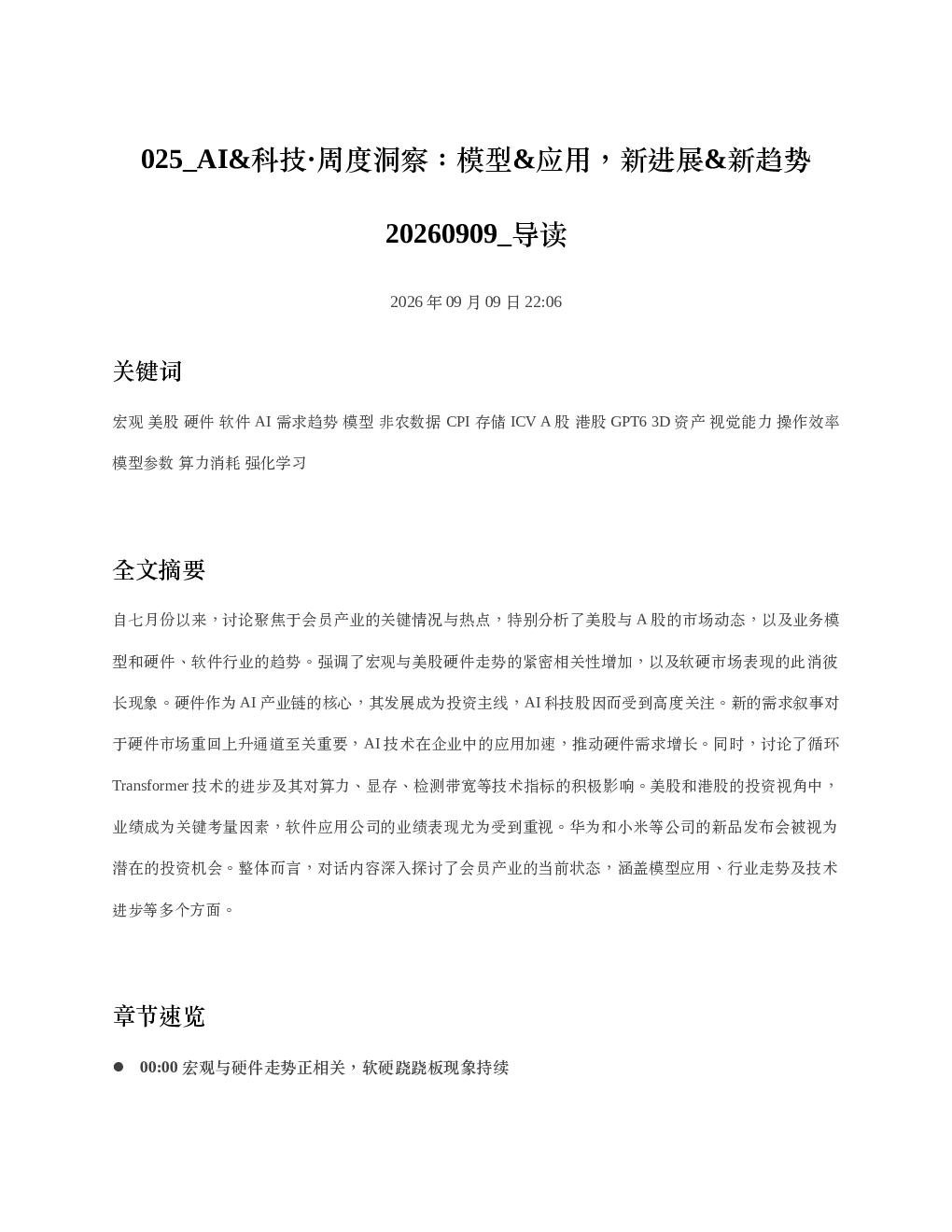 025_AI&科技·周度洞察：模型&应用，新进展&新趋势

20260909_导读

2026 年 09 月 09 日 22:06

关键词

宏观 美股 硬件 软件 AI 需求趋势 模型 非农数据 CPI 存储 ICV A 股 港股 GPT6 3D 资产 视觉能力 操作效率 模型参数 算力消耗 强化学习

全文摘要

自七月份以来，讨论聚焦于会员产业的关键情况与热点，特别分析了美股与 A 股的市场动态，以及业务模型和硬件、软件行业的趋势。强调了宏观与美股硬件走势的紧密相关性增加，以及软硬市场表现的此消彼长现象。硬件作为 AI 产业链的核心，其发展成为投资主线，AI 科技股因而受到高度关注。新的需求叙事对于硬件市场重回上升通道至关重要，AI 技术在企业中的应用加速，推动硬件需求增长。同时，讨论了循环 Transformer 技术的进步及其对算力、显存、检测带宽等技术指标的积极影响。美股和港股的投资视角中，业绩成为关键考量因素，软件应用公司的业绩表现尤为受到重视。华为和小米等公司的新品发布会被视为潜在的投资机会。整体而言，对话内容深入探讨了会员产业的当前状态，涵盖模型应用、行业走势及技术进步等多个方面。

章节速览

● 00:00 宏观与硬件走势正相关，软硬跷跷板现象持续